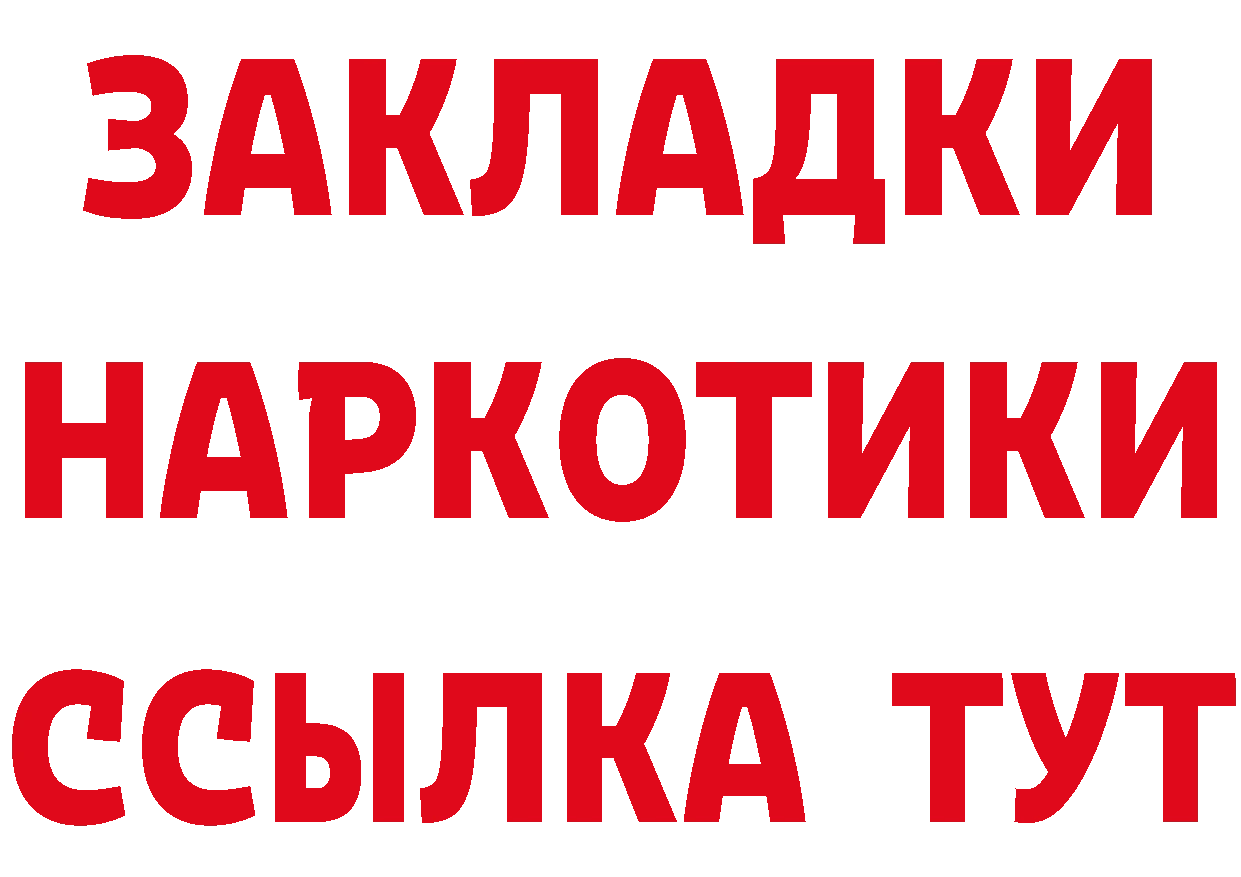 ЗАКЛАДКИ НАРКОТИКИ ССЫЛКА ТУТ